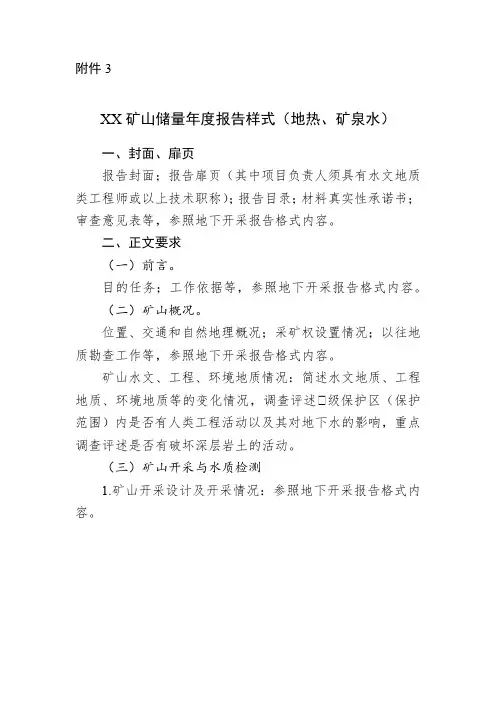 附件 3

XX 矿山储量年度报告样式（地热、矿泉水）

一、封面、扉页

报告封面；报告扉页（其中项目负责人须具有水文地质类工程师或以上技术职称）；报告目录；材料真实性承诺书；审查意见表等，参照地下开采报告格式内容。

二、正文要求

（一）前言。

目的任务；工作依据等，参照地下开采报告格式内容。

（二）矿山概况。

位置、交通和自然地理概况；采矿权设置情况；以往地质勘查工作等，参照地下开采报告格式内容。

矿山水文、工程、环境地质情况：简述水文地质、工程地质、环境地质等的变化情况，调查评述□级保护区（保护范围）内是否有人类工程活动以及其对地下水的影响，重点调查评述是否有破坏深层岩土的活动。

（三）矿山开采与水质检测

1.矿山开采设计及开采情况：参照地下开采报告格式内容。